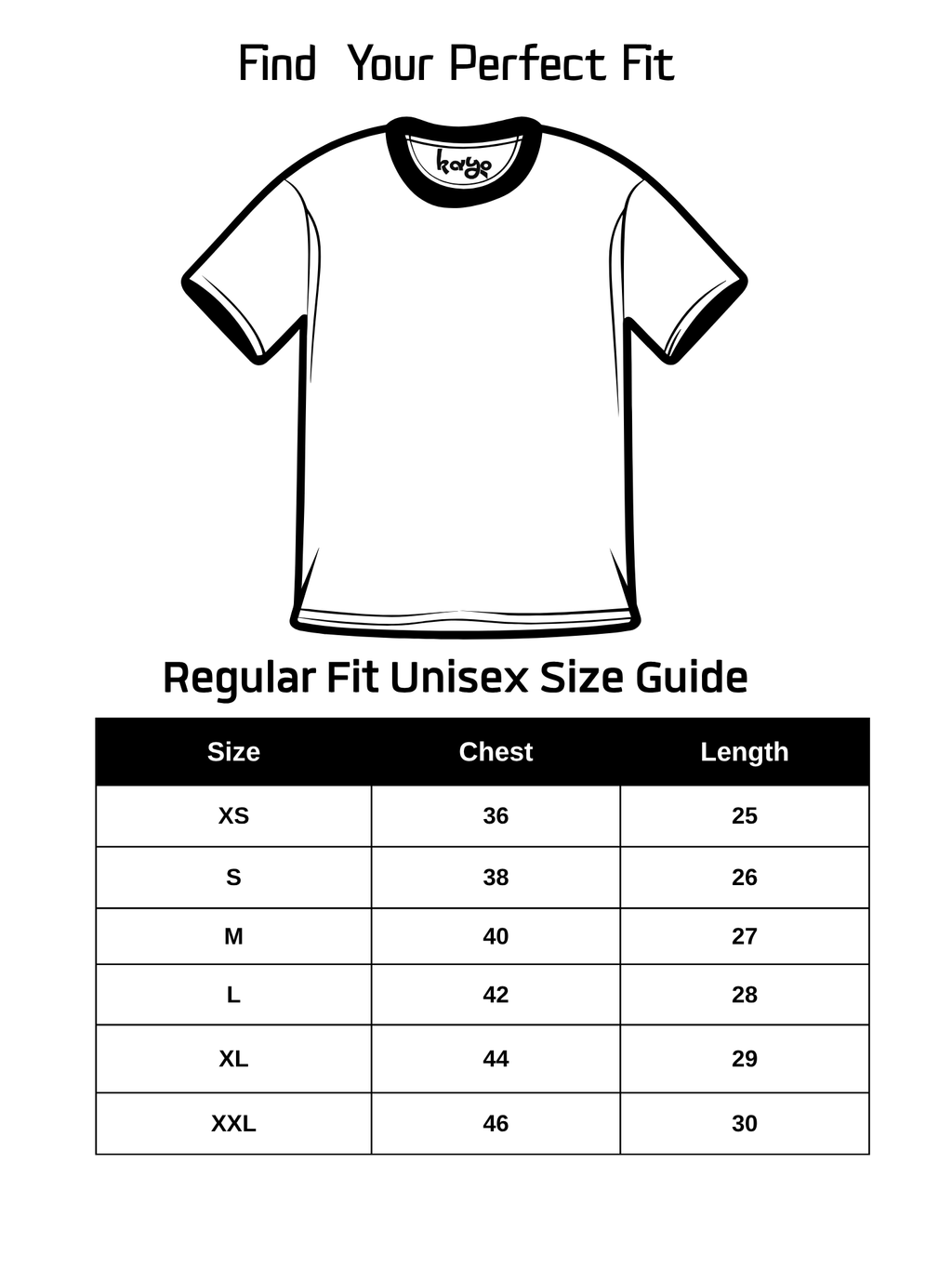 Find Your Perfect Fit

kayo

Regular Fit Unisex Size Guide

| Size | Chest | Length |
|---|---|---|
| XS | 36 | 25 |
| S | 38 | 26 |
| M | 40 | 27 |
| L | 42 | 28 |
| XL | 44 | 29 |
| XXL | 46 | 30 |